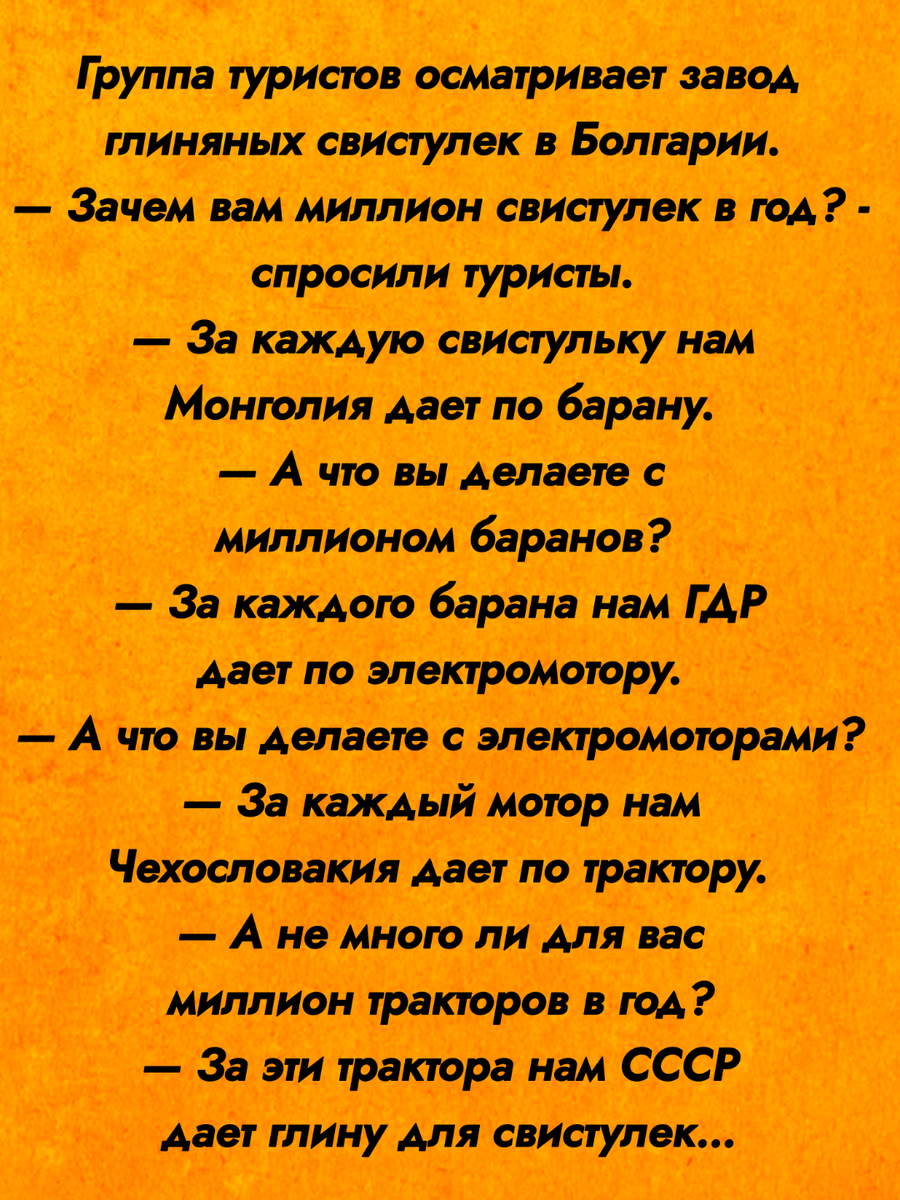 Группа туристов осматривает завод глиняных свистулек в Болгарии.
— Зачем вам миллион свистулек в год? - спросили туристы.
— За каждую свистульку нам Монголия дает по барану.
— А что вы делаете с миллионом баранов?
— За каждого барана нам ГДР дает по электромотору.
— А что вы делаете с электромоторами?
— За каждый мотор нам Чехословакия дает по трактору.
— А не много ли для вас миллион тракторов в год?
— За эти трактора нам СССР дает глину для свистулек...